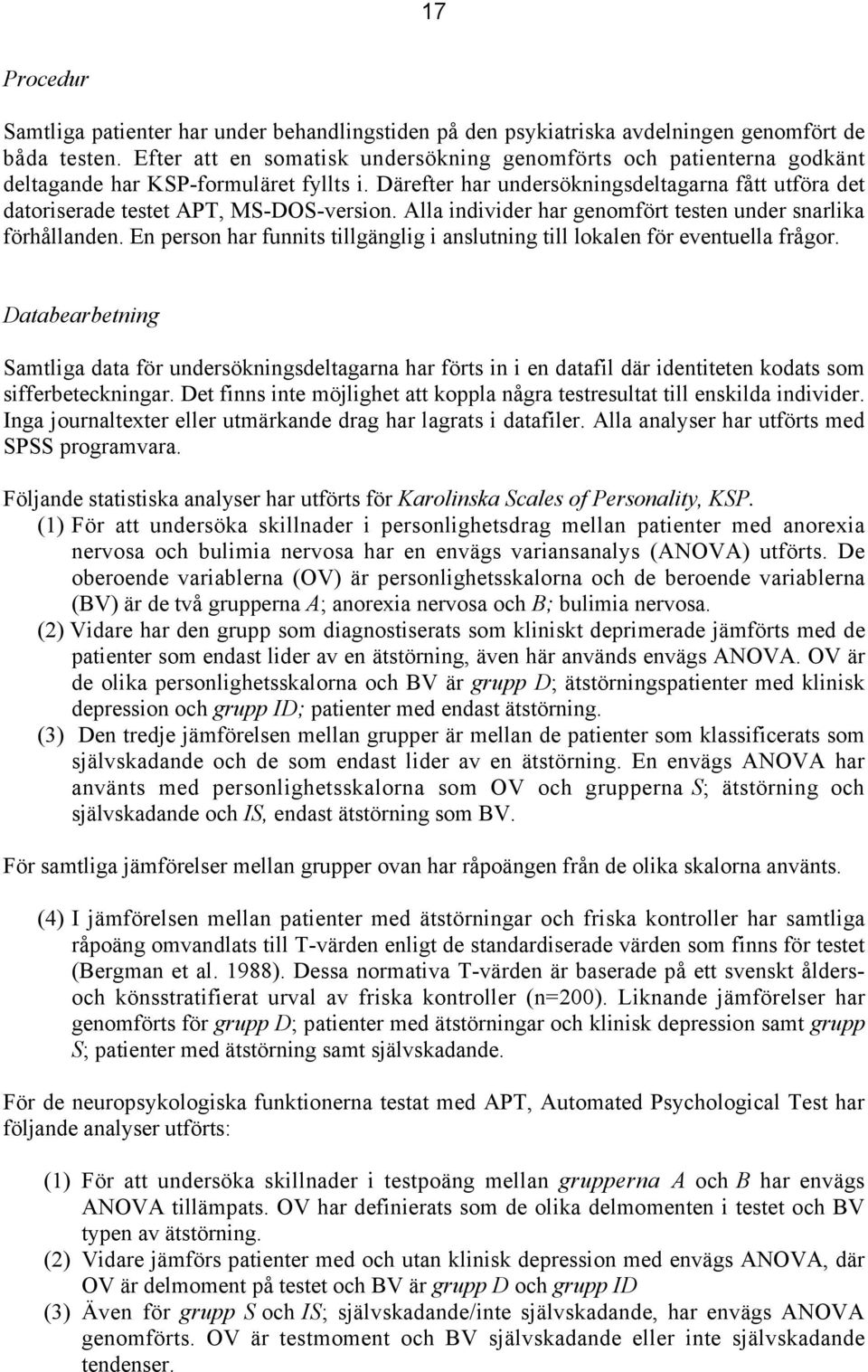 17

Procedur

Samtliga patienter har under behandlingstiden på den psykiatriska avdelningen genomfört de båda testen. Efter att en somatisk undersökning genomförts och patienterna godkänt deltagande har KSP-formuläret fyllts i. Därefter har undersökningsdeltagarna fått utföra det datoriserade testet APT, MS-DOS-version. Alla individer har genomfört testen under snarlika förhållanden. En person har funnits tillgänglig i anslutning till lokalen för eventuella frågor.

Databearbetning

Samtliga data för undersökningsdeltagarna har förts in i en datafil där identiteten kodats som sifferbeteckningar. Det finns inte möjlighet att koppla några testresultat till enskilda individer. Inga journaltexter eller utmärkande drag har lagrats i datafiler. Alla analyser har utförts med SPSS programvara.

Följande statistiska analyser har utförts för Karolinska Scales of Personality, KSP.
(1) För att undersöka skillnader i personlighetsdrag mellan patienter med anorexia nervosa och bulimia nervosa har en envägs variansanalys (ANOVA) utförts. De oberoende variablerna (OV) är personlighetsskalorna och de beroende variablerna (BV) är de två grupperna A; anorexia nervosa och B; bulimia nervosa.
(2) Vidare har den grupp som diagnostiserats som kliniskt deprimerade jämförts med de patienter som endast lider av en ätstörning, även här används envägs ANOVA. OV är de olika personlighetsskalorna och BV är grupp D; ätstörningspatienter med klinisk depression och grupp ID; patienter med endast ätstörning.
(3) Den tredje jämförelsen mellan grupper är mellan de patienter som klassificerats som självskadande och de som endast lider av en ätstörning. En envägs ANOVA har använts med personlighetsskalorna som OV och grupperna S; ätstörning och självskadande och IS, endast ätstörning som BV.

För samtliga jämförelser mellan grupper ovan har råpoängen från de olika skalorna använts.

(4) I jämförelsen mellan patienter med ätstörningar och friska kontroller har samtliga råpoäng omvandlats till T-värden enligt de standardiserade värden som finns för testet (Bergman et al. 1988). Dessa normativa T-värden är baserade på ett svenskt ålders- och könsstratifierat urval av friska kontroller (n=200). Liknande jämförelser har genomförts för grupp D; patienter med ätstörningar och klinisk depression samt grupp S; patienter med ätstörning samt självskadande.

För de neuropsykologiska funktionerna testat med APT, Automated Psychological Test har följande analyser utförts:

(1) För att undersöka skillnader i testpoäng mellan grupperna A och B har envägs ANOVA tillämpats. OV har definierats som de olika delmomenten i testet och BV typen av ätstörning.
(2) Vidare jämförs patienter med och utan klinisk depression med envägs ANOVA, där OV är delmoment på testet och BV är grupp D och grupp ID
(3) Även för grupp S och IS; självskadande/inte självskadande, har envägs ANOVA genomförts. OV är testmoment och BV självskadande eller inte självskadande tendenser.